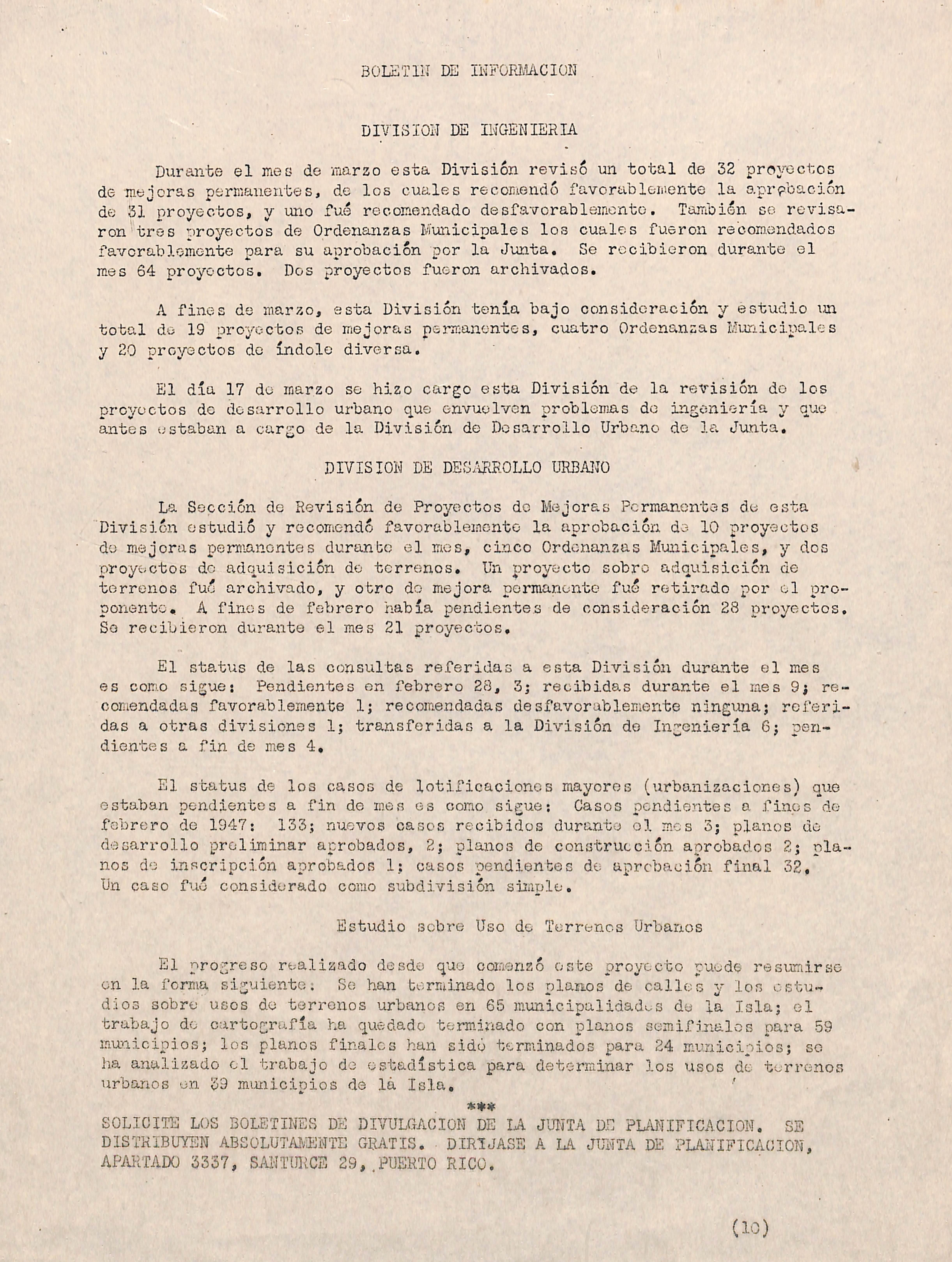 BOLETIN DE INFORMACION

DIVISION DE INGENIERIA

Durante el mes de marzo esta División revisó un total de 32 proyectos de mejoras permanentes, de los cuales recomendó favorablemente la aprobación de 31 proyectos, y uno fué recomendado desfavorablemente. También se revisaron tres proyectos de Ordenanzas Municipales los cuales fueron recomendados favorablemente para su aprobación por la Junta. Se recibieron durante el mes 64 proyectos. Dos proyectos fueron archivados.

A fines de marzo, esta División tenía bajo consideración y estudio un total de 19 proyectos de mejoras permanentes, cuatro Ordenanzas Municipales y 20 proyectos de índole diversa.

El día 17 de marzo se hizo cargo esta División de la revisión de los proyectos de desarrollo urbano que envuelven problemas de ingeniería y que antes estaban a cargo de la División de Desarrollo Urbano de la Junta.

DIVISION DE DESARROLLO URBANO

La Sección de Revisión de Proyectos de Mejoras Permanentes de esta División estudió y recomendó favorablemente la aprobación de 10 proyectos de mejoras permanentes durante el mes, cinco Ordenanzas Municipales, y dos proyectos de adquisición de terrenos. Un proyecto sobre adquisición de terrenos fué archivado, y otro de mejora permanente fué retirado por el proponente. A fines de febrero había pendientes de consideración 28 proyectos. Se recibieron durante el mes 21 proyectos.

El status de las consultas referidas a esta División durante el mes es como sigue: Pendientes en febrero 28, 3; recibidas durante el mes 9; recomendadas favorablemente 1; recomendadas desfavorablemente ninguna; referidas a otras divisiones 1; transferidas a la División de Ingeniería 6; pendientes a fin de mes 4.

El status de los casos de lotificaciones mayores (urbanizaciones) que estaban pendientes a fin de mes es como sigue: Casos pendientes a fines de febrero de 1947: 133; nuevos casos recibidos durante el mes 3; planos de desarrollo preliminar aprobados, 2; planos de construcción aprobados 2; planos de inscripción aprobados 1; casos pendientes de aprobación final 32. Un caso fué considerado como subdivisión simple.

Estudio sobre Uso de Terrenos Urbanos

El progreso realizado desde que comenzó este proyecto puede resumirse en la forma siguiente: Se han terminado los planos de calles y los estudios sobre usos de terrenos urbanos en 65 municipalidades de la Isla; el trabajo de cartografía ha quedado terminado con planos semifinales para 59 municipios; los planos finales han sido terminados para 24 municipios; se ha analizado el trabajo de estadística para determinar los usos de terrenos urbanos en 39 municipios de la Isla.

***

SOLICITE LOS BOLETINES DE DIVULGACION DE LA JUNTA DE PLANIFICACION. SE DISTRIBUYEN ABSOLUTAMENTE GRATIS. DIRIJASE A LA JUNTA DE PLANIFICACION, APARTADO 3337, SANTURCE 29, PUERTO RICO.

(10)